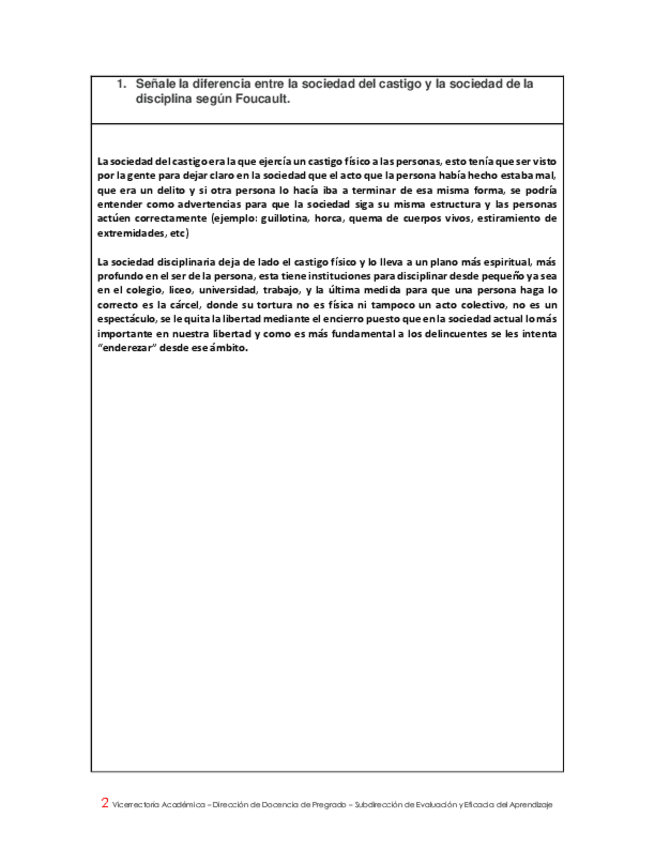 1. Señale la diferencia entre la sociedad del castigo y la sociedad de la disciplina según Foucault.

La sociedad del castigo era la que ejercía un castigo físico a las personas, esto tenía que ser visto por la gente para dejar claro en la sociedad que el acto que la persona había hecho estaba mal, que era un delito y si otra persona lo hacía iba a terminar de esa misma forma, se podría entender como advertencias para que la sociedad siga su misma estructura y las personas actúen correctamente (ejemplo: guillotina, horca, quema de cuerpos vivos, estiramiento de extremidades, etc)

La sociedad disciplinaria deja de lado el castigo físico y lo lleva a un plano más espiritual, más profundo en el ser de la persona, esta tiene instituciones para disciplinar desde pequeño ya sea en el colegio, liceo, universidad, trabajo, y la última medida para que una persona haga lo correcto es la cárcel, donde su tortura no es física ni tampoco un acto colectivo, no es un espectáculo, se le quita la libertad mediante el encierro puesto que en la sociedad actual lo más importante en nuestra libertad y como es más fundamental a los delincuentes se les intenta "enderezar" desde ese ámbito.

2 Vicerrectoría Académica – Dirección de Docencia de Pregrado – Subdirección de Evaluación y Eficacia del Aprendizaje